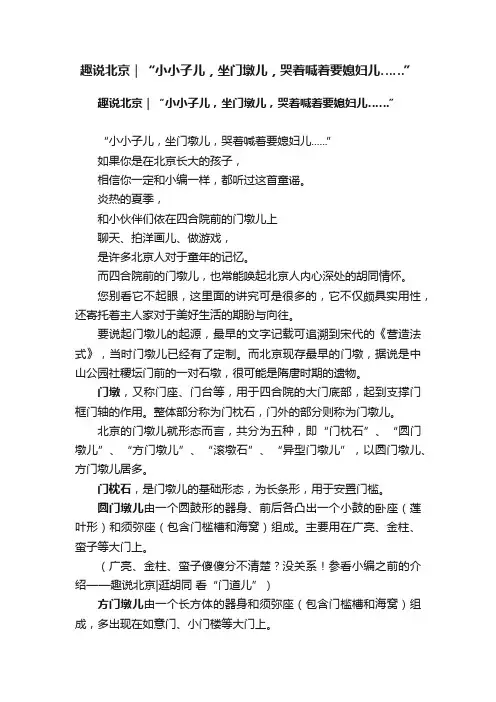 趣说北京｜“小小子儿，坐门墩儿，哭着喊着要媳妇儿……”

趣说北京｜“小小子儿，坐门墩儿，哭着喊着要媳妇儿……”

“小小子儿，坐门墩儿，哭着喊着要媳妇儿……”
如果你是在北京长大的孩子，
相信你一定和小编一样，都听过这首童谣。
炎热的夏季，
和小伙伴们依在四合院前的门墩儿上
聊天、拍洋画儿、做游戏，
是许多北京人对于童年的记忆。
而四合院前的门墩儿，也常能唤起北京人内心深处的胡同情怀。

您别看它不起眼，这里面的讲究可是很多的，它不仅颇具实用性，还寄托着主人家对于美好生活的期盼与向往。

要说起门墩儿的起源，最早的文字记载可追溯到宋代的《营造法式》，当时门墩儿已经有了定制。而北京现存最早的门墩，据说是中山公园社稷坛门前的一对石墩，很可能是隋唐时期的遗物。

门墩，又称门座、门台等，用于四合院的大门底部，起到支撑门框门轴的作用。整体部分称为门枕石，门外的部分则称为门墩儿。

北京的门墩儿就形态而言，共分为五种，即“门枕石”、“圆门墩儿”、“方门墩儿”、“滚墩石”、“异型门墩儿”，以圆门墩儿、方门墩儿居多。

门枕石，是门墩儿的基础形态，为长条形，用于安置门槛。

圆门墩儿由一个圆鼓形的器身、前后各凸出一个小鼓的卧座（莲叶形）和须弥座（包含门槛槽和海窝）组成。主要用在广亮、金柱、蛮子等大门上。

（广亮、金柱、蛮子傻傻分不清楚？没关系！参看小编之前的介绍——趣说北京|逛胡同 看“门道儿”）

方门墩儿由一个长方体的器身和须弥座（包含门槛槽和海窝）组成，多出现在如意门、小门楼等大门上。